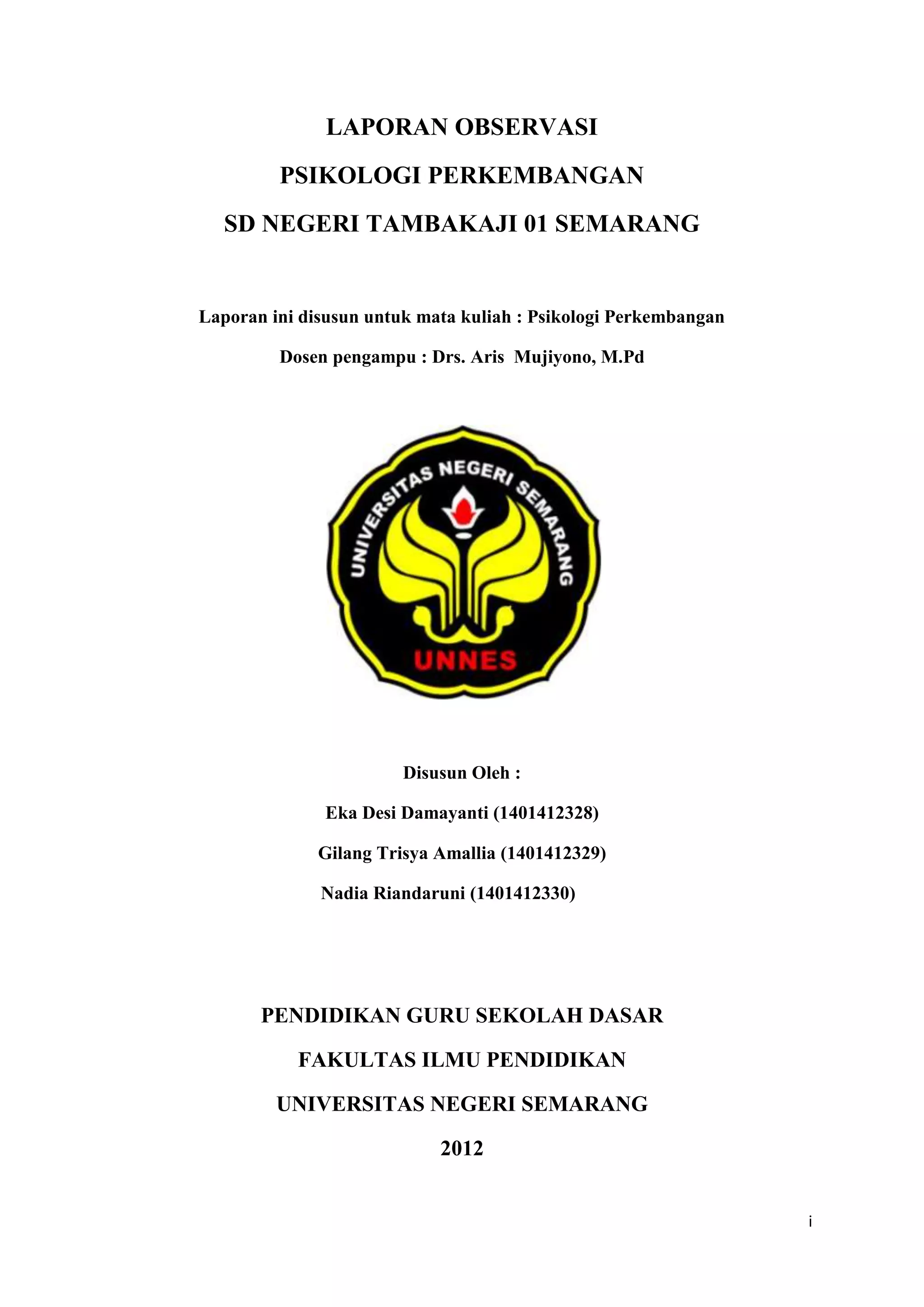 LAPORAN OBSERVASI

PSIKOLOGI PERKEMBANGAN

SD NEGERI TAMBAKAJI 01 SEMARANG

Laporan ini disusun untuk mata kuliah : Psikologi Perkembangan

Dosen pengampu : Drs. Aris Mujiyono, M.Pd

UNIVERSITAS NEGERI SEMARANG

UNNES

Disusun Oleh :

Eka Desi Damayanti (1401412328)

Gilang Trisya Amallia (1401412329)

Nadia Riandaruni (1401412330)

PENDIDIKAN GURU SEKOLAH DASAR

FAKULTAS ILMU PENDIDIKAN

UNIVERSITAS NEGERI SEMARANG

2012

i